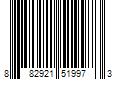 8 82921 51997 3